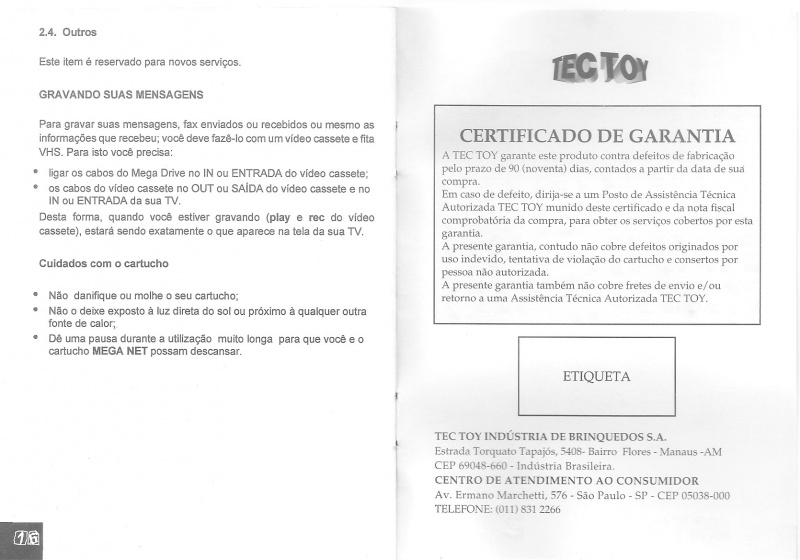 2.4. Outros

Este item é reservado para novos serviços.

GRAVANDO SUAS MENSAGENS

Para gravar suas mensagens, fax enviados ou recebidos ou mesmo as informações que recebeu; você deve fazê-lo com um vídeo cassete e fita VHS. Para isto você precisa:

• ligar os cabos do Mega Drive no IN ou ENTRADA do vídeo cassete;
• os cabos do vídeo cassete no OUT ou SAÍDA do vídeo cassete e no IN ou ENTRADA da sua TV.

Desta forma, quando você estiver gravando (play e rec do vídeo cassete), estará sendo exatamente o que aparece na tela da sua TV.

Cuidados com o cartucho

• Não danifique ou molhe o seu cartucho;
• Não o deixe exposto à luz direta do sol ou próximo à qualquer outra fonte de calor;
• Dê uma pausa durante a utilização muito longa para que você e o cartucho MEGA NET possam descansar.

76

TEC TOY

CERTIFICADO DE GARANTIA

A TEC TOY garante este produto contra defeitos de fabricação pelo prazo de 90 (noventa) dias, contados a partir da data de sua compra.
Em caso de defeito, dirija-se a um Posto de Assistência Técnica Autorizada TEC TOY munido deste certificado e da nota fiscal comprobatória da compra, para obter os serviços cobertos por esta garantia.
A presente garantia, contudo não cobre defeitos originados por uso indevido, tentativa de violação do cartucho e consertos por pessoa não autorizada.
A presente garantia também não cobre fretes de envio e/ou retorno a uma Assistência Técnica Autorizada TEC TOY.

ETIQUETA

TEC TOY INDÚSTRIA DE BRINQUEDOS S.A.
Estrada Torquato Tapajós, 5408- Bairro Flores - Manaus -AM
CEP 69048-660 - Indústria Brasileira.
CENTRO DE ATENDIMENTO AO CONSUMIDOR
Av. Ermano Marchetti, 576 - São Paulo - SP - CEP 05038-000
TELEFONE: (011) 831 2266